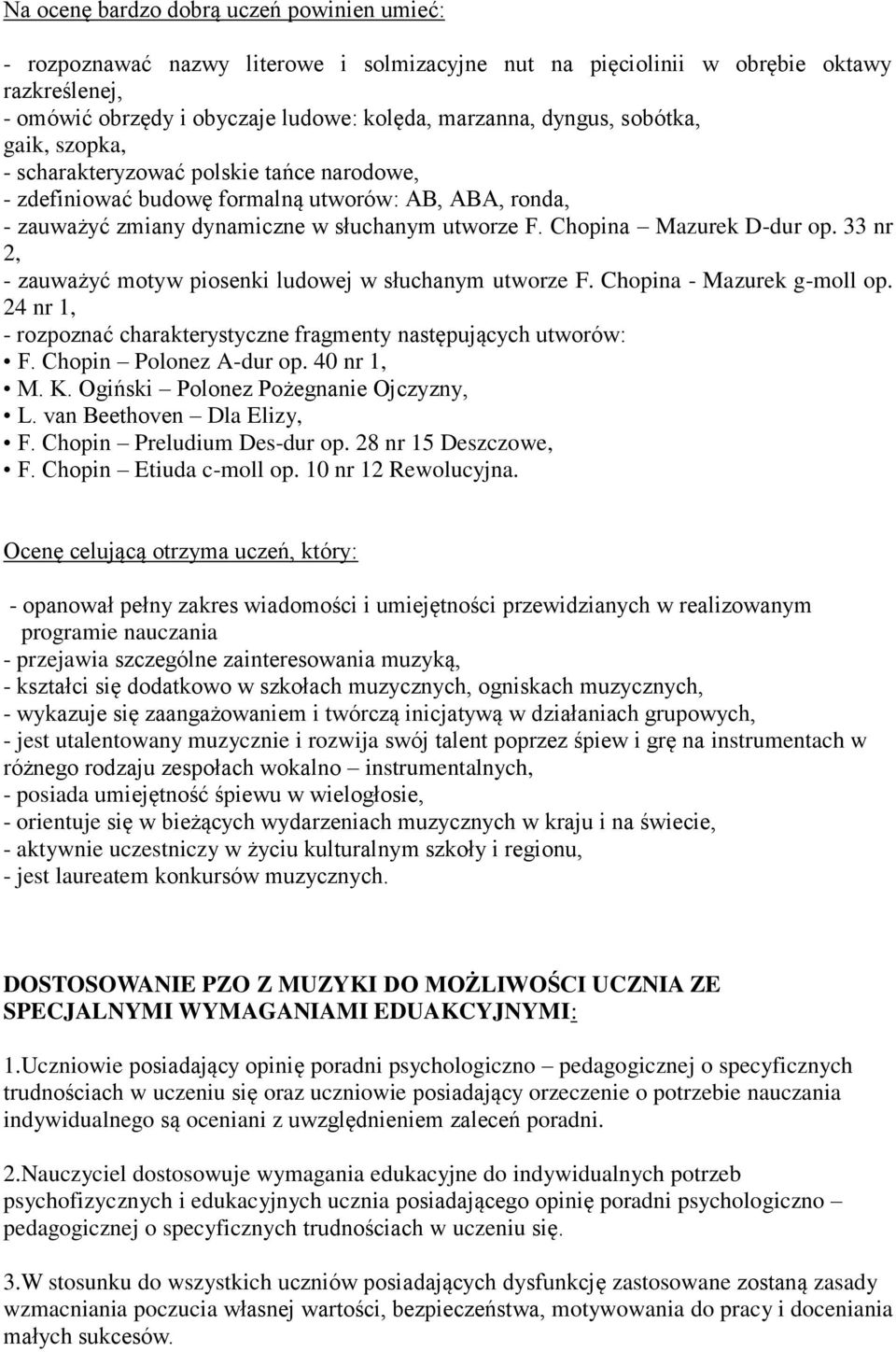 Na ocenę bardzo dobrą uczeń powinien umieć:

- rozpoznawać nazwy literowe i solmizacyjne nut na pięciolinii w obrębie oktawy razkreślenej,
- omówić obrzędy i obyczaje ludowe: kolęda, marzanna, dyngus, sobótka, gaik, szopka,
- scharakteryzować polskie tańce narodowe,
- zdefiniować budowę formalną utworów: AB, ABA, ronda,
- zauważyć zmiany dynamiczne w słuchanym utworze F. Chopina – Mazurek D-dur op. 33 nr 2,
- zauważyć motyw piosenki ludowej w słuchanym utworze F. Chopina - Mazurek g-moll op. 24 nr 1,
- rozpoznać charakterystyczne fragmenty następujących utworów:
• F. Chopin – Polonez A-dur op. 40 nr 1,
• M. K. Ogiński – Polonez Pożegnanie Ojczyzny,
• L. van Beethoven – Dla Elizy,
• F. Chopin – Preludium Des-dur op. 28 nr 15 Deszczowe,
• F. Chopin – Etiuda c-moll op. 10 nr 12 Rewolucyjna.

Ocenę celującą otrzyma uczeń, który:

- opanował pełny zakres wiadomości i umiejętności przewidzianych w realizowanym programie nauczania
- przejawia szczególne zainteresowania muzyką,
- kształci się dodatkowo w szkołach muzycznych, ogniskach muzycznych,
- wykazuje się zaangażowaniem i twórczą inicjatywą w działaniach grupowych,
- jest utalentowany muzycznie i rozwija swój talent poprzez śpiew i grę na instrumentach w różnego rodzaju zespołach wokalno – instrumentalnych,
- posiada umiejętność śpiewu w wielogłosie,
- orientuje się w bieżących wydarzeniach muzycznych w kraju i na świecie,
- aktywnie uczestniczy w życiu kulturalnym szkoły i regionu,
- jest laureatem konkursów muzycznych.

DOSTOSOWANIE PZO Z MUZYKI DO MOŻLIWOŚCI UCZNIA ZE SPECJALNYMI WYMAGANIAMI EDUAKCYJNYMI:

1.Uczniowie posiadający opinię poradni psychologiczno – pedagogicznej o specyficznych trudnościach w uczeniu się oraz uczniowie posiadający orzeczenie o potrzebie nauczania indywidualnego są oceniani z uwzględnieniem zaleceń poradni.

2.Nauczyciel dostosowuje wymagania edukacyjne do indywidualnych potrzeb psychofizycznych i edukacyjnych ucznia posiadającego opinię poradni psychologiczno – pedagogicznej o specyficznych trudnościach w uczeniu się.

3.W stosunku do wszystkich uczniów posiadających dysfunkcję zastosowane zostaną zasady wzmacniania poczucia własnej wartości, bezpieczeństwa, motywowania do pracy i doceniania małych sukcesów.